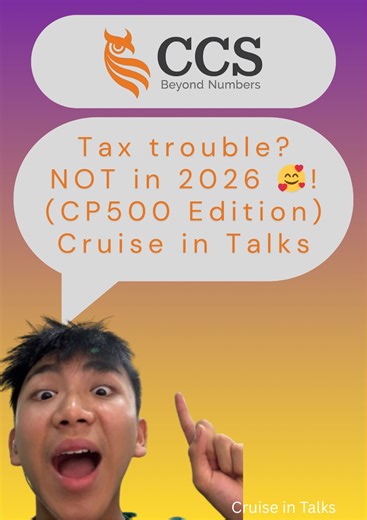 CCS
Beyond Numbers

Tax trouble?
NOT in 2026 🥰!
(CP500 Edition)
Cruise in Talks

Cruise in Talks